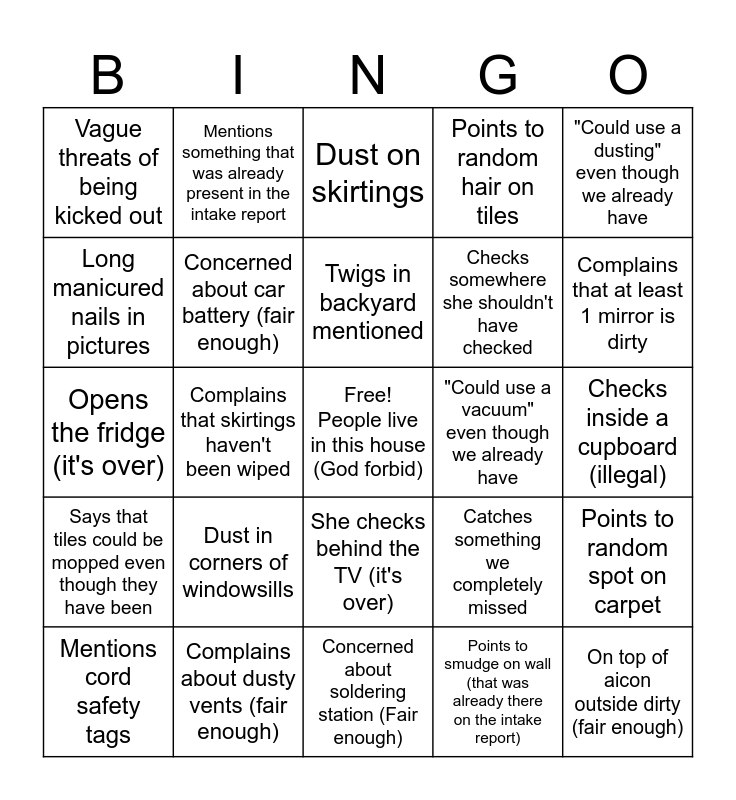 | B | I | N | G | O |
|---|---|---|---|---|
| Vague threats of being kicked out | Mentions something that was already present in the intake report | Dust on skirtings | Points to random hair on tiles | "Could use a dusting" even though we already have |
| Long manicured nails in pictures | Concerned about car battery (fair enough) | Twigs in backyard mentioned | Checks somewhere she shouldn't have checked | Complains that at least 1 mirror is dirty |
| Opens the fridge (it's over) | Complains that skirtings haven't been wiped | Free! People live in this house (God forbid) | "Could use a vacuum" even though we already have | Checks inside a cupboard (illegal) |
| Says that tiles could be mopped even though they have been | Dust in corners of windowsills | She checks behind the TV (it's over) | Catches something we completely missed | Points to random spot on carpet |
| Mentions cord safety tags | Complains about dusty vents (fair enough) | Concerned about soldering station (Fair enough) | Points to smudge on wall (that was already there on the intake report) | On top of aicon outside dirty (fair enough) |